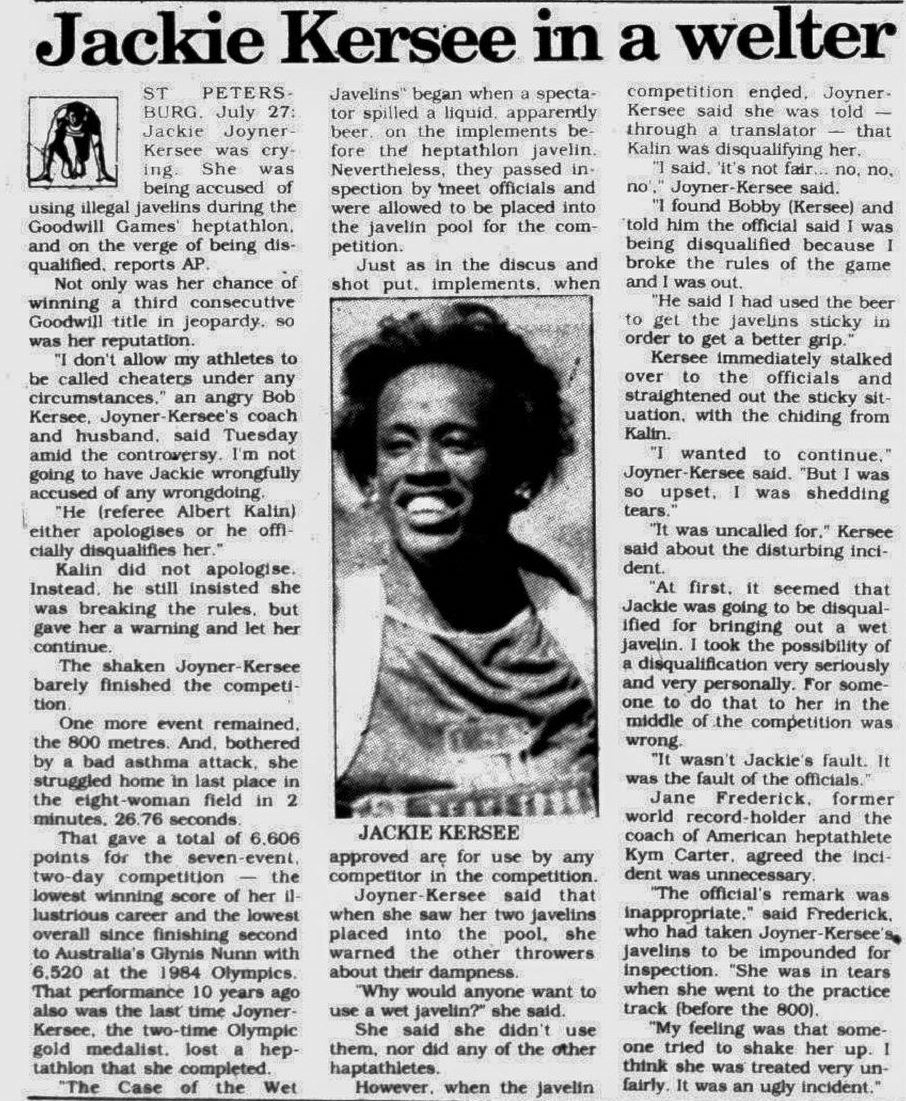 Jackie Kersee in a welter

ST PETERSBURG, July 27: Jackie Joyner-Kersee was crying. She was being accused of using illegal javelins during the Goodwill Games' heptathlon, and on the verge of being disqualified, reports AP.

Not only was her chance of winning a third consecutive Goodwill title in jeopardy, so was her reputation.

"I don't allow my athletes to be called cheaters under any circumstances," an angry Bob Kersee, Joyner-Kersee's coach and husband, said Tuesday amid the controversy. I'm not going to have Jackie wrongfully accused of any wrongdoing.

"He (referee Albert Kalin) either apologises or he officially disqualifies her."

Kalin did not apologise. Instead, he still insisted she was breaking the rules, but gave her a warning and let her continue.

The shaken Joyner-Kersee barely finished the competition.

One more event remained, the 800 metres. And, bothered by a bad asthma attack, she struggled home in last place in the eight-woman field in 2 minutes, 26.76 seconds.

That gave a total of 6,606 points for the seven-event, two-day competition — the lowest winning score of her illustrious career and the lowest overall since finishing second to Australia's Glynis Nunn with 6,520 at the 1984 Olympics. That performance 10 years ago also was the last time Joyner-Kersee, the two-time Olympic gold medalist, lost a heptathlon that she completed.

"The Case of the Wet Javelins" began when a spectator spilled a liquid, apparently beer, on the implements before the heptathlon javelin. Nevertheless, they passed inspection by meet officials and were allowed to be placed into the javelin pool for the competition.

Just as in the discus and shot put, implements, when

JACKIE KERSEE

approved are for use by any competitor in the competition.

Joyner-Kersee said that when she saw her two javelins placed into the pool, she warned the other throwers about their dampness.

"Why would anyone want to use a wet javelin?" she said.

She said she didn't use them, nor did any of the other haptathletes.

However, when the javelin competition ended, Joyner-Kersee said she was told — through a translator — that Kalin was disqualifying her.

"I said, 'it's not fair... no, no, no'," Joyner-Kersee said.

"I found Bobby (Kersee) and told him the official said I was being disqualified because I broke the rules of the game and I was out.

"He said I had used the beer to get the javelins sticky in order to get a better grip."

Kersee immediately stalked over to the officials and straightened out the sticky situation, with the chiding from Kalin.

"I wanted to continue," Joyner-Kersee said. "But I was so upset, I was shedding tears."

"It was uncalled for," Kersee said about the disturbing incident.

"At first, it seemed that Jackie was going to be disqualified for bringing out a wet javelin. I took the possibility of a disqualification very seriously and very personally. For someone to do that to her in the middle of the competition was wrong.

"It wasn't Jackie's fault. It was the fault of the officials."

Jane Frederick, former world record-holder and the coach of American heptathlete Kym Carter, agreed the incident was unnecessary.

"The official's remark was inappropriate," said Frederick, who had taken Joyner-Kersee's javelins to be impounded for inspection. "She was in tears when she went to the practice track (before the 800).

"My feeling was that someone tried to shake her up. I think she was treated very unfairly. It was an ugly incident."